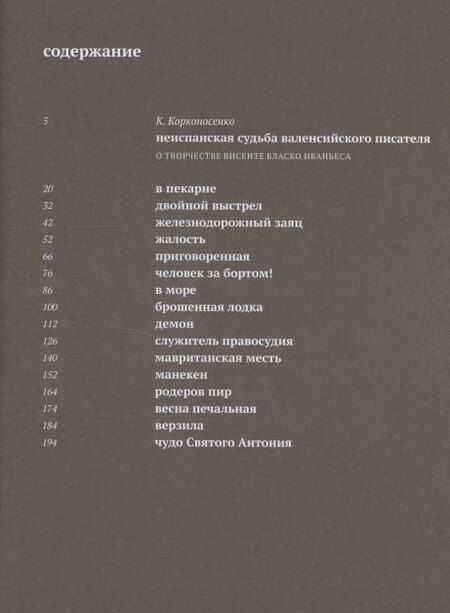 содержание

5 К. Корконосенко
неиспанская судьба валенсийского писателя
О ТВОРЧЕСТВЕ ВИСЕНТЕ БЛАСКО ИБАНЬЕСА

20 в пекарне
32 двойной выстрел
42 железнодорожный заяц
52 жалость
66 приговоренная
76 человек за бортом!
86 в море
100 брошенная лодка
112 демон
126 служитель правосудия
140 мавританская месть
152 манекен
164 родеров пир
174 весна печальная
184 верзила
194 чудо Святого Антония